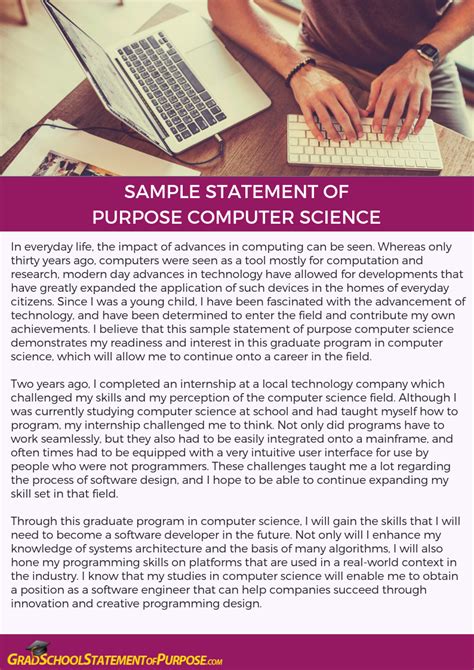 SAMPLE STATEMENT OF
PURPOSE COMPUTER SCIENCE

In everyday life, the impact of advances in computing can be seen. Whereas only thirty years ago, computers were seen as a tool mostly for computation and research, modern day advances in technology have allowed for developments that have greatly expanded the application of such devices in the homes of everyday citizens. Since I was a young child, I have been fascinated with the advancement of technology, and have been determined to enter the field and contribute my own achievements. I believe that this sample statement of purpose computer science demonstrates my readiness and interest in this graduate program in computer science, which will allow me to continue onto a career in the field.

Two years ago, I completed an internship at a local technology company which challenged my skills and my perception of the computer science field. Although I was currently studying computer science at school and had taught myself how to program, my internship challenged me to think. Not only did programs have to work seamlessly, but they also had to be easily integrated onto a mainframe, and often times had to be equipped with a very intuitive user interface for use by people who were not programmers. These challenges taught me a lot regarding the process of software design, and I hope to be able to continue expanding my skill set in that field.

Through this graduate program in computer science, I will gain the skills that I will need to become a software developer in the future. Not only will I enhance my knowledge of systems architecture and the basis of many algorithms, I will also hone my programming skills on platforms that are used in a real-world context in the industry. I know that my studies in computer science will enable me to obtain a position as a software engineer that can help companies succeed through innovation and creative programming design.

GRADSCHOOLSTATEMENTOFPURPOSE.com